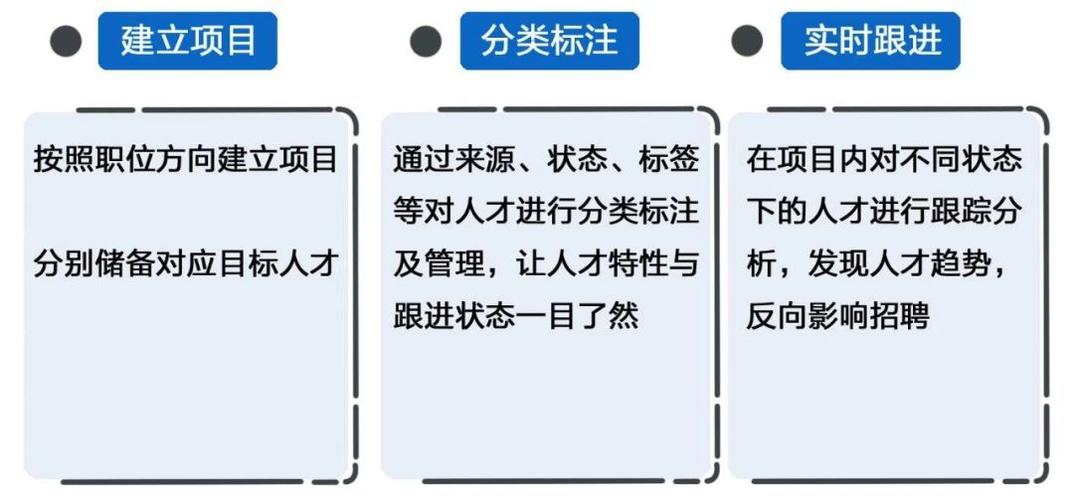 建立项目

按照职位方向建立项目

分别储备对应目标人才

分类标注

通过来源、状态、标签等对人才进行分类标注及管理，让人才特性与跟进状态一目了然

实时跟进

在项目内对不同状态下的人才进行跟踪分析，发现人才趋势，反向影响招聘